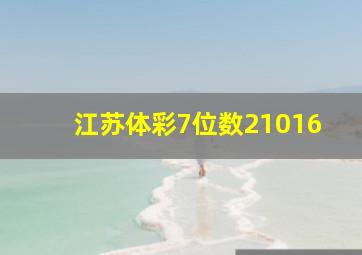 江苏体彩7位数21016